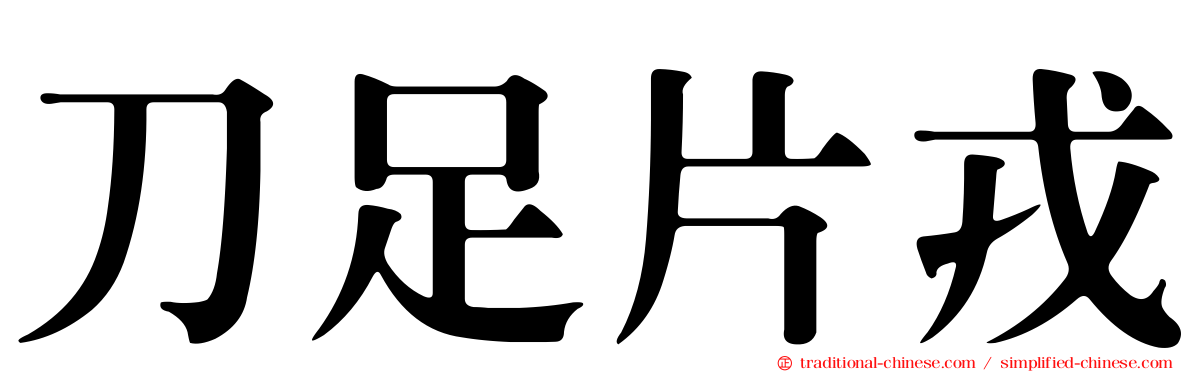 刀足片戎

traditional-chinese.com / simplified-chinese.com